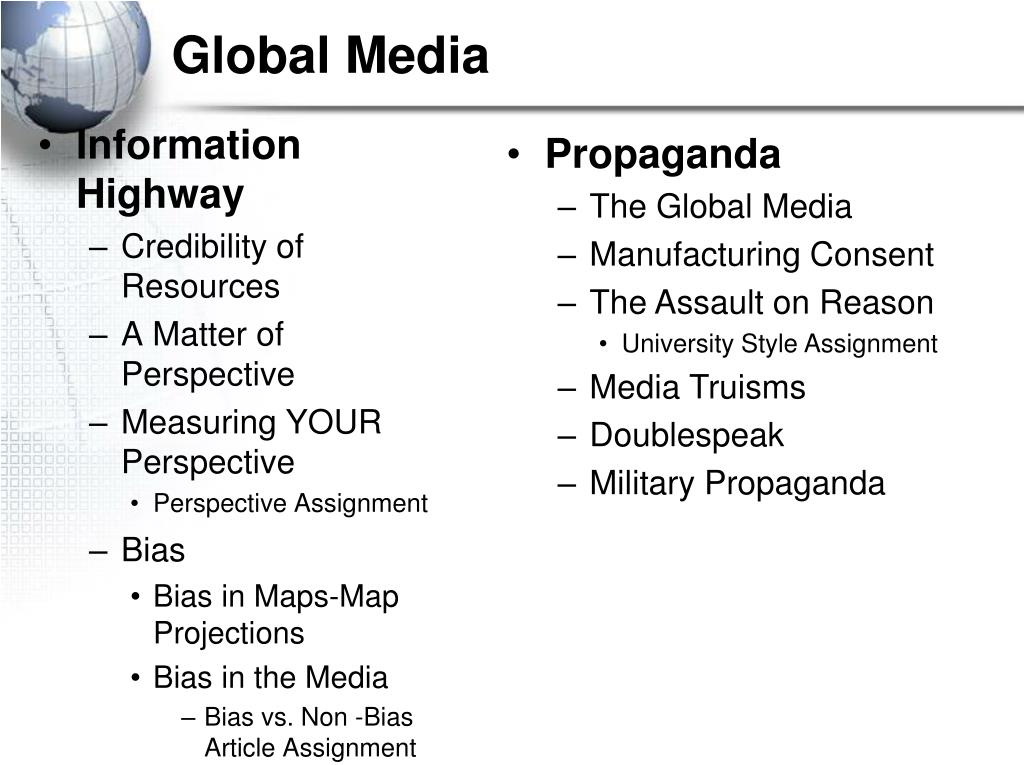 Global Media

• Information Highway
– Credibility of Resources
– A Matter of Perspective
– Measuring YOUR Perspective
• Perspective Assignment
– Bias
• Bias in Maps-Map Projections
• Bias in the Media
– Bias vs. Non -Bias Article Assignment

• Propaganda
– The Global Media
– Manufacturing Consent
– The Assault on Reason
• University Style Assignment
– Media Truisms
– Doublespeak
– Military Propaganda